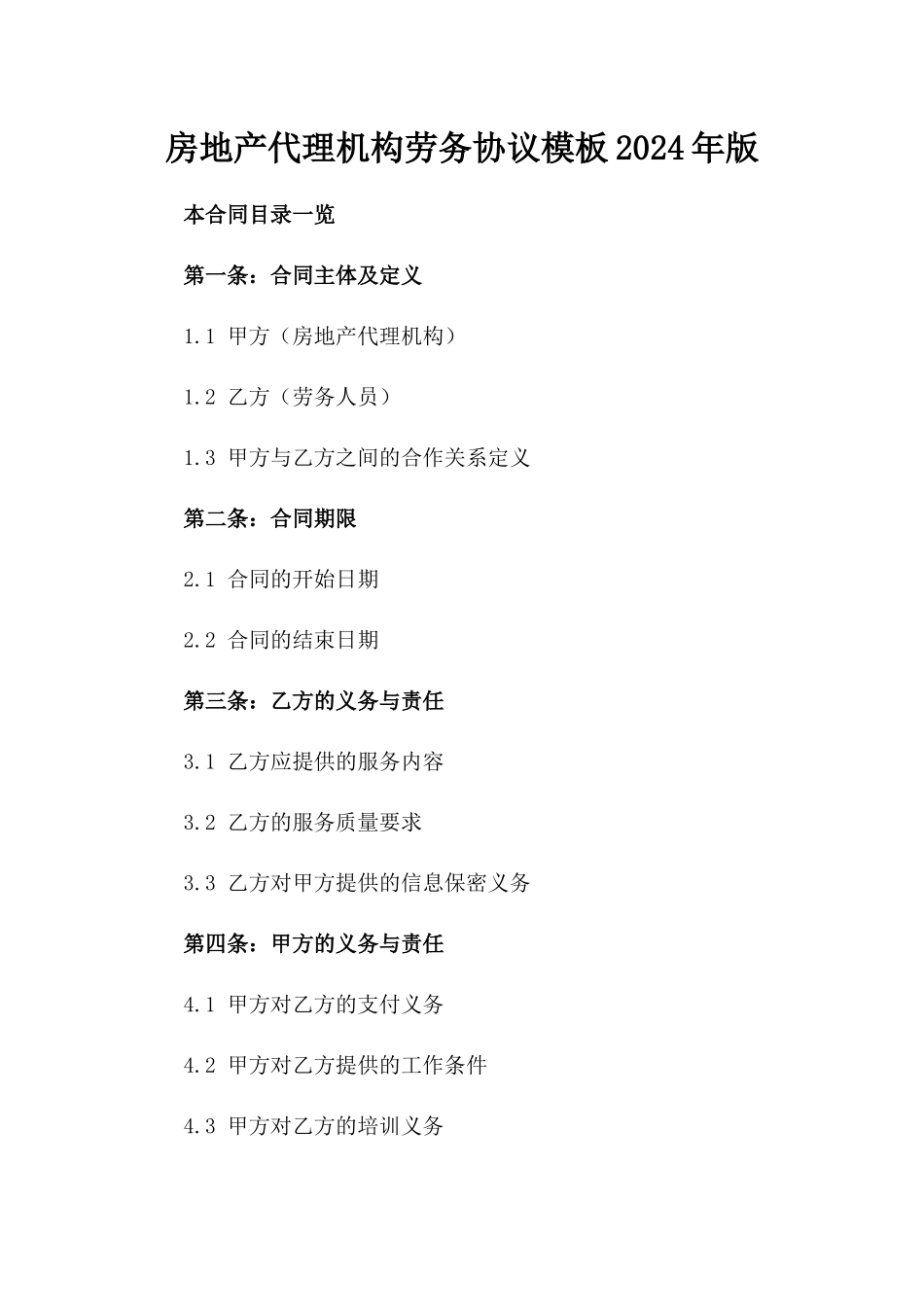 房地产代理机构劳务协议模板2024年版

本合同目录一览

第一条：合同主体及定义

1.1 甲方（房地产代理机构）

1.2 乙方（劳务人员）

1.3 甲方与乙方之间的合作关系定义

第二条：合同期限

2.1 合同的开始日期

2.2 合同的结束日期

第三条：乙方的义务与责任

3.1 乙方应提供的服务内容

3.2 乙方的服务质量要求

3.3 乙方对甲方提供的信息保密义务

第四条：甲方的义务与责任

4.1 甲方对乙方的支付义务

4.2 甲方对乙方提供的工作条件

4.3 甲方对乙方的培训义务